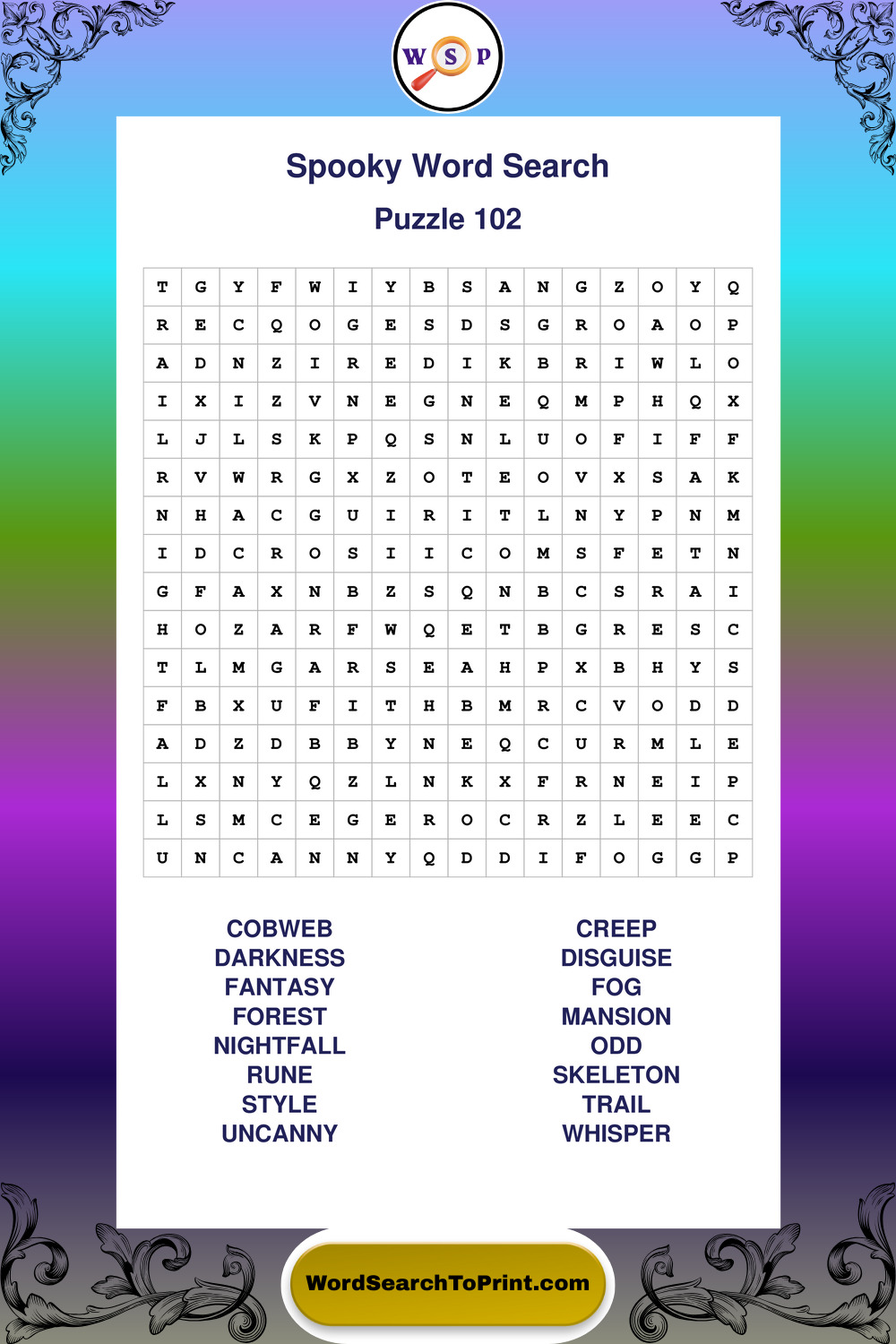 W S P

Spooky Word Search

Puzzle 102

| T | G | Y | F | W | I | Y | B | S | A | N | G | Z | O | Y | Q |
|---|---|---|---|---|---|---|---|---|---|---|---|---|---|---|---|
| R | E | C | Q | O | G | E | S | D | S | G | R | O | A | O | P |
| A | D | N | Z | I | R | E | D | I | K | B | R | I | W | L | O |
| I | X | I | Z | V | N | E | G | N | E | Q | M | P | H | Q | X |
| L | J | L | S | K | P | Q | S | N | L | U | O | F | I | F | F |
| R | V | W | R | G | X | Z | O | T | E | O | V | X | S | A | K |
| N | H | A | C | G | U | I | R | I | T | L | N | Y | P | N | M |
| I | D | C | R | O | S | I | I | C | O | M | S | F | E | T | N |
| G | F | A | X | N | B | Z | S | Q | N | B | C | S | R | A | I |
| H | O | Z | A | R | F | W | Q | E | T | B | G | R | E | S | C |
| T | L | M | G | A | R | S | E | A | H | P | X | B | H | Y | S |
| F | B | X | U | F | I | T | H | B | M | R | C | V | O | D | D |
| A | D | Z | D | B | B | Y | N | E | Q | C | U | R | M | L | E |
| L | X | N | Y | Q | Z | L | N | K | X | F | R | N | E | I | P |
| L | S | M | C | E | G | E | R | O | C | R | Z | L | E | E | C |
| U | N | C | A | N | N | Y | Q | D | D | I | F | O | G | G | P |

COBWEB
DARKNESS
FANTASY
FOREST
NIGHTFALL
RUNE
STYLE
UNCANNY

CREEP
DISGUISE
FOG
MANSION
ODD
SKELETON
TRAIL
WHISPER

WordSearchToPrint.com